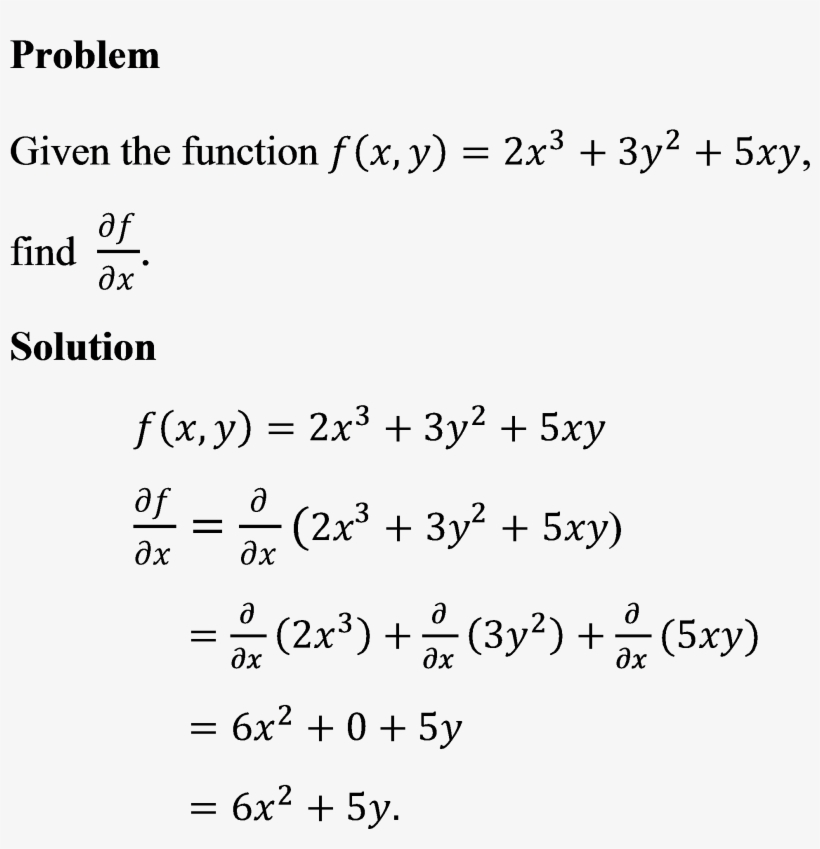 Problem

Given the function $f(x, y) = 2x^3 + 3y^2 + 5xy$,

find $\frac{\partial f}{\partial x}$.

Solution

$f(x, y) = 2x^3 + 3y^2 + 5xy$

$\frac{\partial f}{\partial x} = \frac{\partial}{\partial x}(2x^3 + 3y^2 + 5xy)$

$= \frac{\partial}{\partial x}(2x^3) + \frac{\partial}{\partial x}(3y^2) + \frac{\partial}{\partial x}(5xy)$

$= 6x^2 + 0 + 5y$

$= 6x^2 + 5y.$